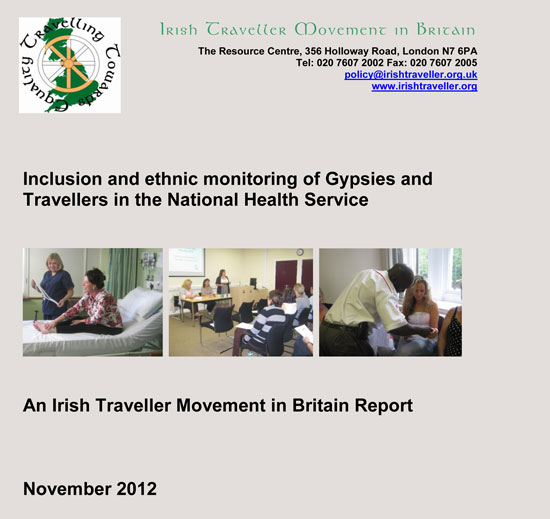 Travelling Towards Equality

Irish Traveller Movement in Britain
The Resource Centre, 356 Holloway Road, London N7 6PA
Tel: 020 7607 2002 Fax: 020 7607 2005
policy@irishtraveller.org.uk
www.irishtraveller.org

Inclusion and ethnic monitoring of Gypsies and Travellers in the National Health Service

An Irish Traveller Movement in Britain Report

November 2012